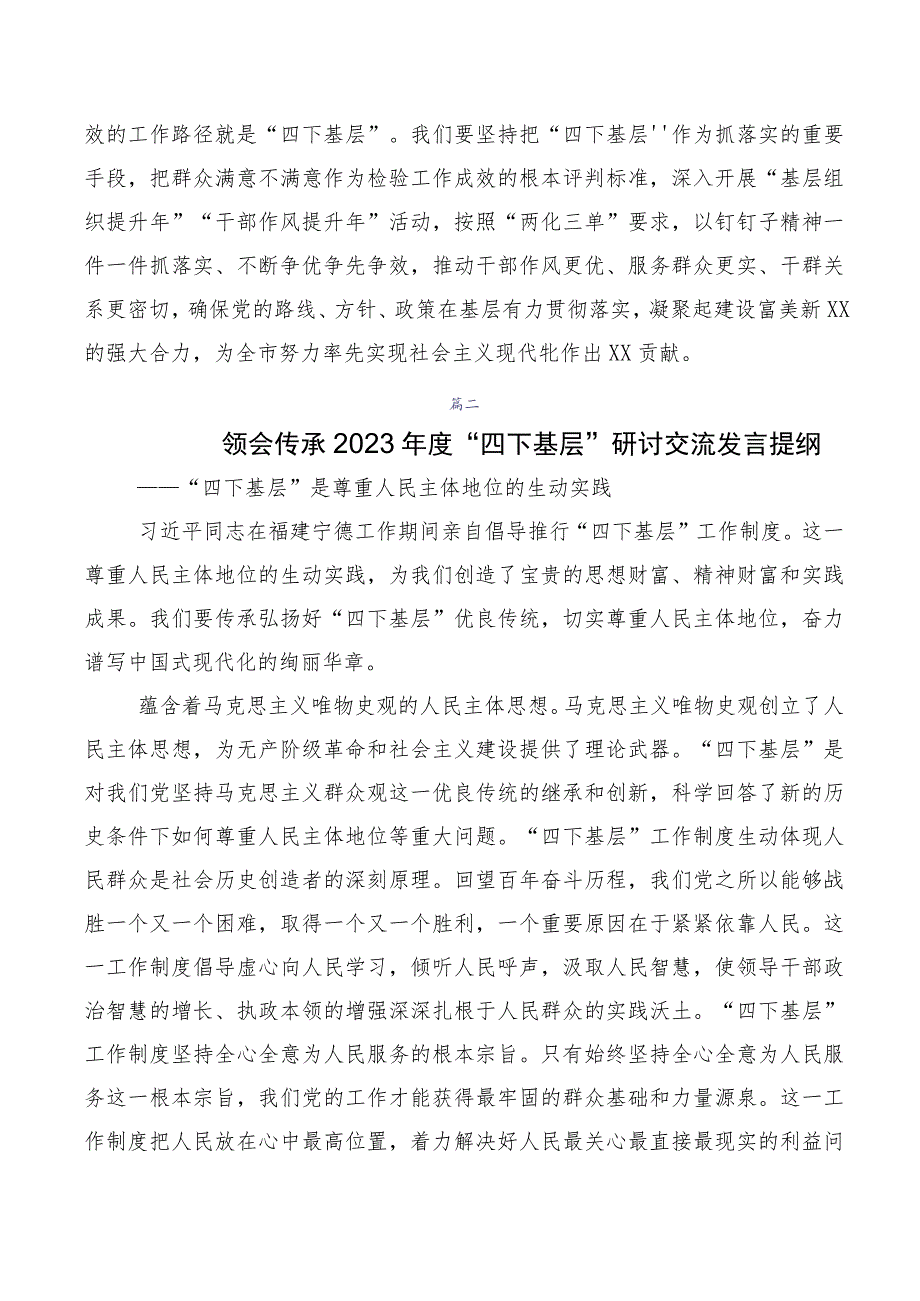 效的工作路径就是“四下基层”。我们要坚持把“四下基层''作为抓落实的重要手段，把群众满意不满意作为检验工作成效的根本评判标准，深入开展“基层组织提升年”“干部作风提升年”活动，按照“两化三单”要求，以钉钉子精神一件一件抓落实、不断争优争先争效，推动干部作风更优、服务群众更实、干群关系更密切，确保党的路线、方针、政策在基层有力贯彻落实，凝聚起建设富美新XX的强大合力，为全市努力率先实现社会主义现代牝作出XX贡献。

篇二

领会传承2023年度“四下基层”研讨交流发言提纲

——“四下基层”是尊重人民主体地位的生动实践

习近平同志在福建宁德工作期间亲自倡导推行“四下基层”工作制度。这一尊重人民主体地位的生动实践，为我们创造了宝贵的思想财富、精神财富和实践成果。我们要传承弘扬好“四下基层”优良传统，切实尊重人民主体地位，奋力谱写中国式现代化的绚丽华章。

蕴含着马克思主义唯物史观的人民主体思想。马克思主义唯物史观创立了人民主体思想，为无产阶级革命和社会主义建设提供了理论武器。“四下基层”是对我们党坚持马克思主义群众观这一优良传统的继承和创新，科学回答了新的历史条件下如何尊重人民主体地位等重大问题。“四下基层”工作制度生动体现人民群众是社会历史创造者的深刻原理。回望百年奋斗历程，我们党之所以能够战胜一个又一个困难，取得一个又一个胜利，一个重要原因在于紧紧依靠人民。这一工作制度倡导虚心向人民学习，倾听人民呼声，汲取人民智慧，使领导干部政治智慧的增长、执政本领的增强深深扎根于人民群众的实践沃土。“四下基层”工作制度坚持全心全意为人民服务的根本宗旨。只有始终坚持全心全意为人民服务这一根本宗旨，我们党的工作才能获得最牢固的群众基础和力量源泉。这一工作制度把人民放在心中最高位置，着力解决好人民最关心最直接最现实的利益问